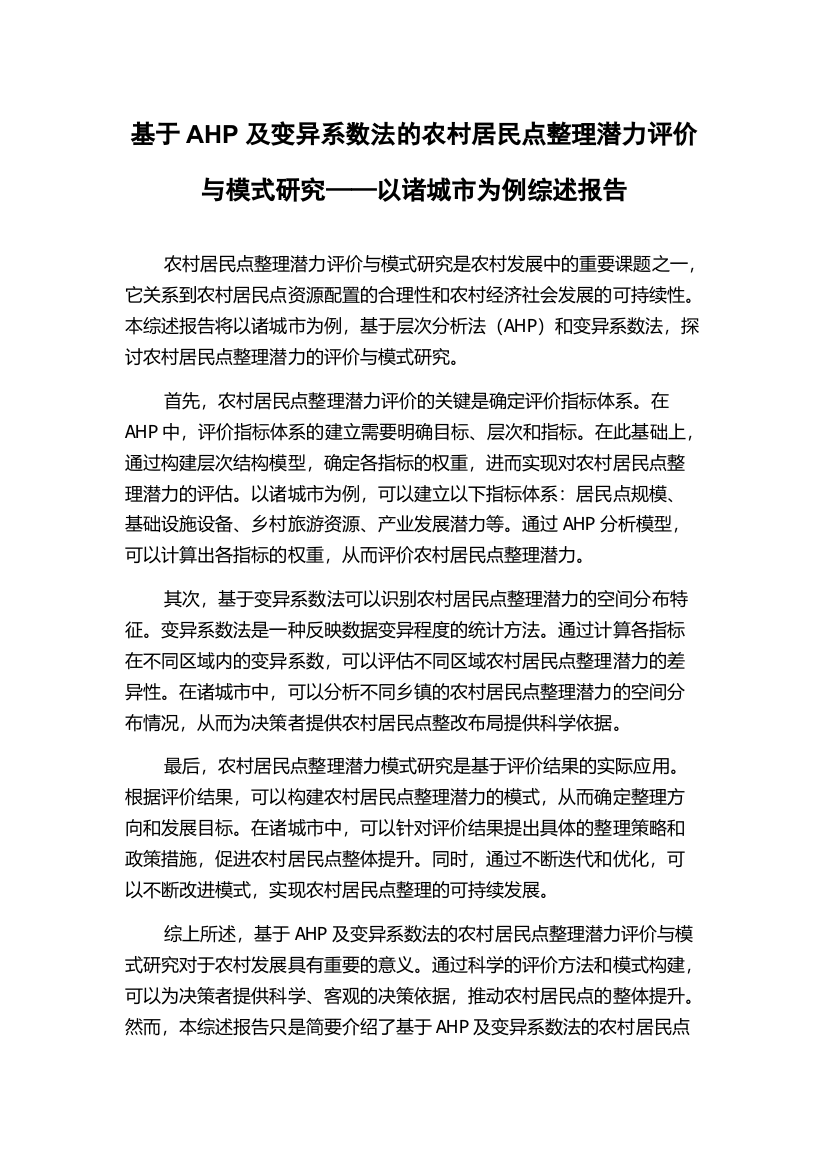 基于 AHP 及变异系数法的农村居民点整理潜力评价与模式研究——以诸城市为例综述报告

农村居民点整理潜力评价与模式研究是农村发展中的重要课题之一，它关系到农村居民点资源配置的合理性和农村经济社会发展的可持续性。本综述报告将以诸城市为例，基于层次分析法（AHP）和变异系数法，探讨农村居民点整理潜力的评价与模式研究。

首先，农村居民点整理潜力评价的关键是确定评价指标体系。在 AHP 中，评价指标体系的建立需要明确目标、层次和指标。在此基础上，通过构建层次结构模型，确定各指标的权重，进而实现对农村居民点整理潜力的评估。以诸城市为例，可以建立以下指标体系：居民点规模、基础设施设备、乡村旅游资源、产业发展潜力等。通过 AHP 分析模型，可以计算出各指标的权重，从而评价农村居民点整理潜力。

其次，基于变异系数法可以识别农村居民点整理潜力的空间分布特征。变异系数法是一种反映数据变异程度的统计方法。通过计算各指标在不同区域内的变异系数，可以评估不同区域农村居民点整理潜力的差异性。在诸城市中，可以分析不同乡镇的农村居民点整理潜力的空间分布情况，从而为决策者提供农村居民点整改布局提供科学依据。

最后，农村居民点整理潜力模式研究是基于评价结果的实际应用。根据评价结果，可以构建农村居民点整理潜力的模式，从而确定整理方向和发展目标。在诸城市中，可以针对评价结果提出具体的整理策略和政策措施，促进农村居民点整体提升。同时，通过不断迭代和优化，可以不断改进模式，实现农村居民点整理的可持续发展。

综上所述，基于 AHP 及变异系数法的农村居民点整理潜力评价与模式研究对于农村发展具有重要的意义。通过科学的评价方法和模式构建，可以为决策者提供科学、客观的决策依据，推动农村居民点的整体提升。然而，本综述报告只是简要介绍了基于 AHP 及变异系数法的农村居民点